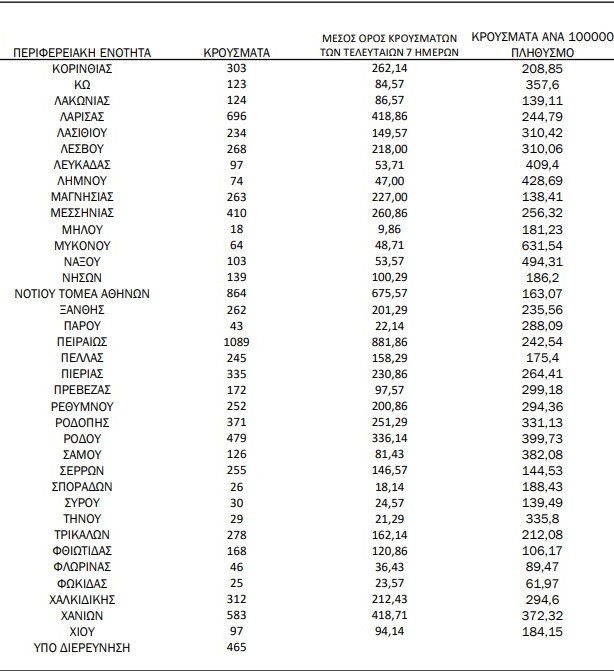 | ΠΕΡΙΦΕΡΕΙΑΚΗ ΕΝΟΤΗΤΑ | ΚΡΟΥΣΜΑΤΑ | ΜΕΣΟΣ ΟΡΟΣ ΚΡΟΥΣΜΑΤΩΝ ΤΩΝ ΤΕΛΕΥΤΑΙΩΝ 7 ΗΜΕΡΩΝ | ΚΡΟΥΣΜΑΤΑ ΑΝΑ 100000 ΠΛΗΘΥΣΜΟ |
|---|---|---|---|
| ΚΟΡΙΝΘΙΑΣ | 303 | 262,14 | 208,85 |
| ΚΩ | 123 | 84,57 | 357,6 |
| ΛΑΚΩΝΙΑΣ | 124 | 86,57 | 139,11 |
| ΛΑΡΙΣΑΣ | 696 | 418,86 | 244,79 |
| ΛΑΣΙΘΙΟΥ | 234 | 149,57 | 310,42 |
| ΛΕΣΒΟΥ | 268 | 218,00 | 310,06 |
| ΛΕΥΚΑΔΑΣ | 97 | 53,71 | 409,4 |
| ΛΗΜΝΟΥ | 74 | 47,00 | 428,69 |
| ΜΑΓΝΗΣΙΑΣ | 263 | 227,00 | 138,41 |
| ΜΕΣΣΗΝΙΑΣ | 410 | 260,86 | 256,32 |
| ΜΗΛΟΥ | 18 | 9,86 | 181,23 |
| ΜΥΚΟΝΟΥ | 64 | 48,71 | 631,54 |
| ΝΑΞΟΥ | 103 | 53,57 | 494,31 |
| ΝΗΣΩΝ | 139 | 100,29 | 186,2 |
| ΝΟΤΙΟΥ ΤΟΜΕΑ ΑΘΗΝΩΝ | 864 | 675,57 | 163,07 |
| ΞΑΝΘΗΣ | 262 | 201,29 | 235,56 |
| ΠΑΡΟΥ | 43 | 22,14 | 288,09 |
| ΠΕΙΡΑΙΩΣ | 1089 | 881,86 | 242,54 |
| ΠΕΛΛΑΣ | 245 | 158,29 | 175,4 |
| ΠΙΕΡΙΑΣ | 335 | 230,86 | 264,41 |
| ΠΡΕΒΕΖΑΣ | 172 | 97,57 | 299,18 |
| ΡΕΘΥΜΝΟΥ | 252 | 200,86 | 294,36 |
| ΡΟΔΟΠΗΣ | 371 | 251,29 | 331,13 |
| ΡΟΔΟΥ | 479 | 336,14 | 399,73 |
| ΣΑΜΟΥ | 126 | 81,43 | 382,08 |
| ΣΕΡΡΩΝ | 255 | 146,57 | 144,53 |
| ΣΠΟΡΑΔΩΝ | 26 | 18,14 | 188,43 |
| ΣΥΡΟΥ | 30 | 24,57 | 139,49 |
| ΤΗΝΟΥ | 29 | 21,29 | 335,8 |
| ΤΡΙΚΑΛΩΝ | 278 | 162,14 | 212,08 |
| ΦΘΙΩΤΙΔΑΣ | 168 | 120,86 | 106,17 |
| ΦΛΩΡΙΝΑΣ | 46 | 36,43 | 89,47 |
| ΦΩΚΙΔΑΣ | 25 | 23,57 | 61,97 |
| ΧΑΛΚΙΔΙΚΗΣ | 312 | 212,43 | 294,6 |
| ΧΑΝΙΩΝ | 583 | 418,71 | 372,32 |
| ΧΙΟΥ | 97 | 94,14 | 184,15 |
| ΥΠΟ ΔΙΕΡΕΥΝΗΣΗ | 465 | | |